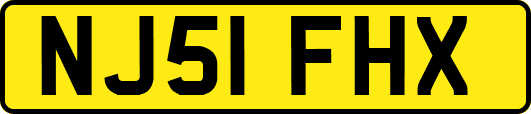 NJ51 FHX